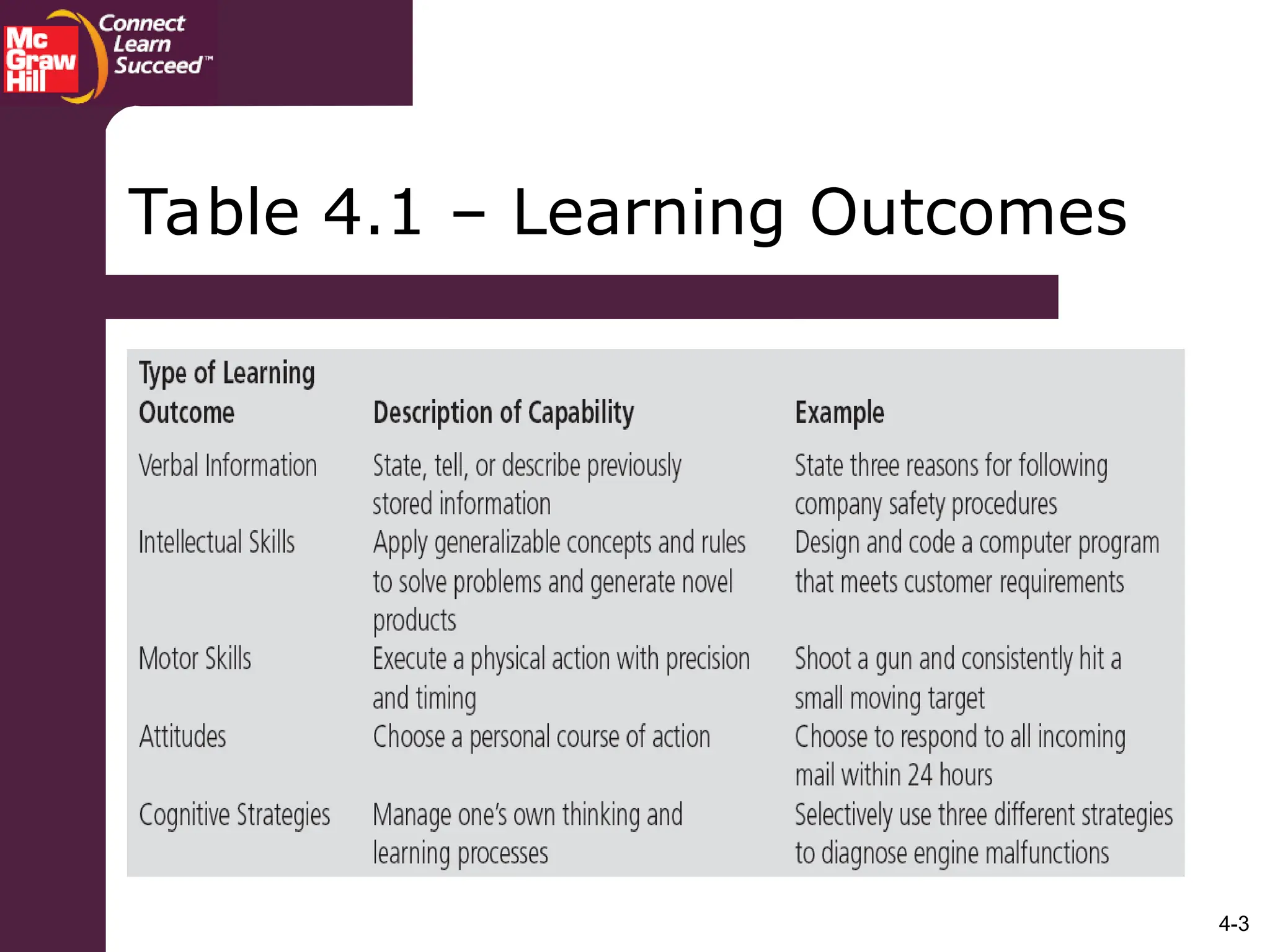 Mc Graw Hill

Connect Learn Succeed™

Table 4.1 – Learning Outcomes

| Type of Learning Outcome | Description of Capability | Example |
|---|---|---|
| Verbal Information | State, tell, or describe previously stored information | State three reasons for following company safety procedures |
| Intellectual Skills | Apply generalizable concepts and rules to solve problems and generate novel products | Design and code a computer program that meets customer requirements |
| Motor Skills | Execute a physical action with precision and timing | Shoot a gun and consistently hit a small moving target |
| Attitudes | Choose a personal course of action | Choose to respond to all incoming mail within 24 hours |
| Cognitive Strategies | Manage one's own thinking and learning processes | Selectively use three different strategies to diagnose engine malfunctions |

4-3